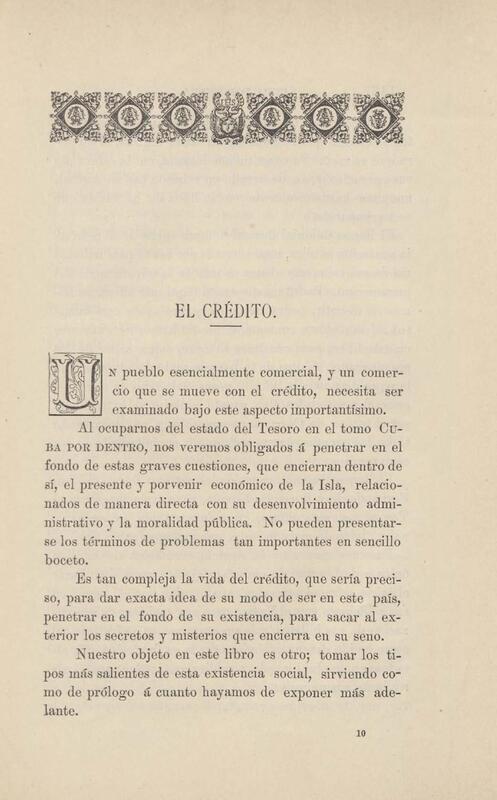 EL CRÉDITO.

UN pueblo esencialmente comercial, y un comercio que se mueve con el crédito, necesita ser examinado bajo este aspecto importantísimo.

Al ocuparnos del estado del Tesoro en el tomo CUBA POR DENTRO, nos veremos obligados á penetrar en el fondo de estas graves cuestiones, que encierran dentro de sí, el presente y porvenir económico de la Isla, relacionados de manera directa con su desenvolvimiento administrativo y la moralidad pública. No pueden presentarse los términos de problemas tan importantes en sencillo boceto.

Es tan compleja la vida del crédito, que sería preciso, para dar exacta idea de su modo de ser en este país, penetrar en el fondo de su existencia, para sacar al exterior los secretos y misterios que encierra en su seno.

Nuestro objeto en este libro es otro; tomar los tipos más salientes de esta existencia social, sirviendo como de prólogo á cuanto hayamos de exponer más adelante.

10